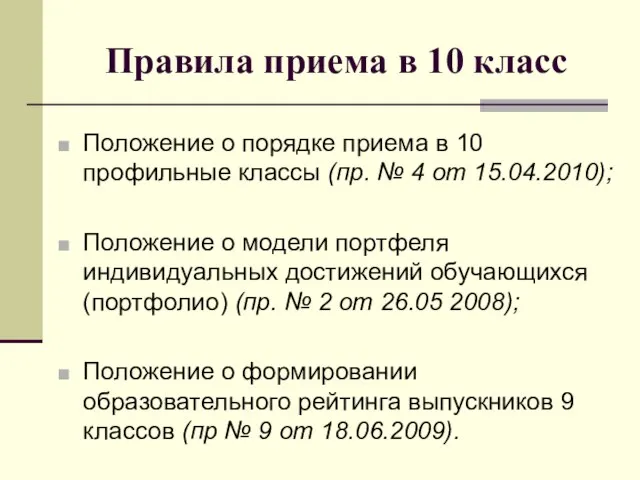 Правила приема в 10 класс

Положение о порядке приема в 10 профильные классы (пр. № 4 от 15.04.2010);

Положение о модели портфеля индивидуальных достижений обучающихся (портфолио) (пр. № 2 от 26.05 2008);

Положение о формировании образовательного рейтинга выпускников 9 классов (пр № 9 от 18.06.2009).